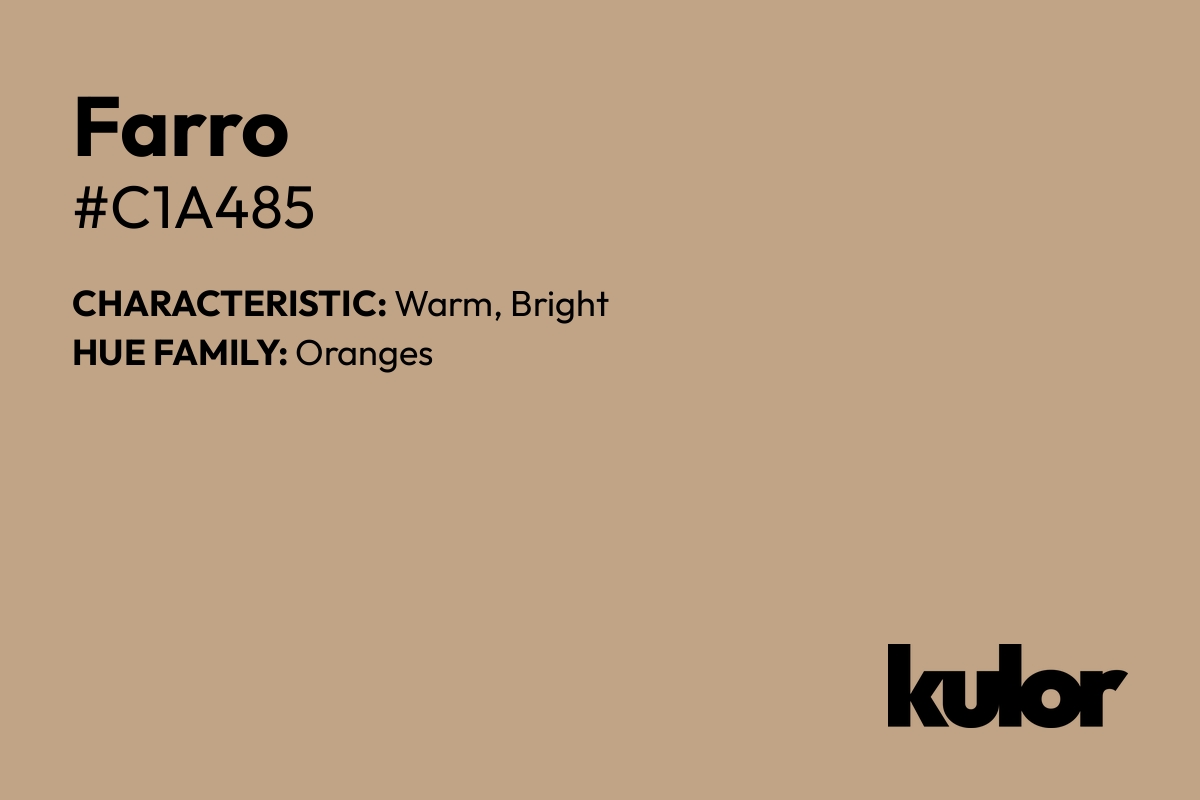 Farro
#C1A485

CHARACTERISTIC: Warm, Bright
HUE FAMILY: Oranges

kulor